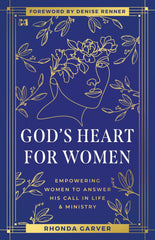 FOREWORD BY DENISE RENNER

GOD'S HEART FOR WOMEN

EMPOWERING WOMEN TO ANSWER HIS CALL IN LIFE & MINISTRY

RHONDA GARVER